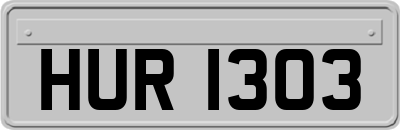 HUR 1303